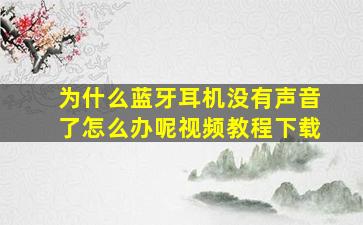 为什么蓝牙耳机没有声音了怎么办呢视频教程下载